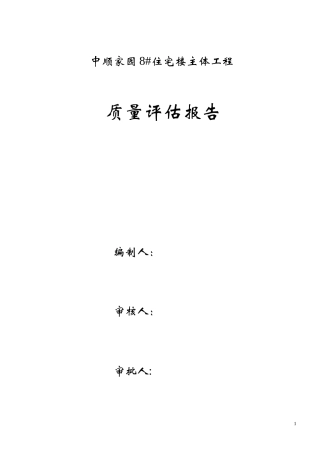 中顺家园8#住宅楼主体工程

质量评估报告

编制人：

审核人：

审批人：

1